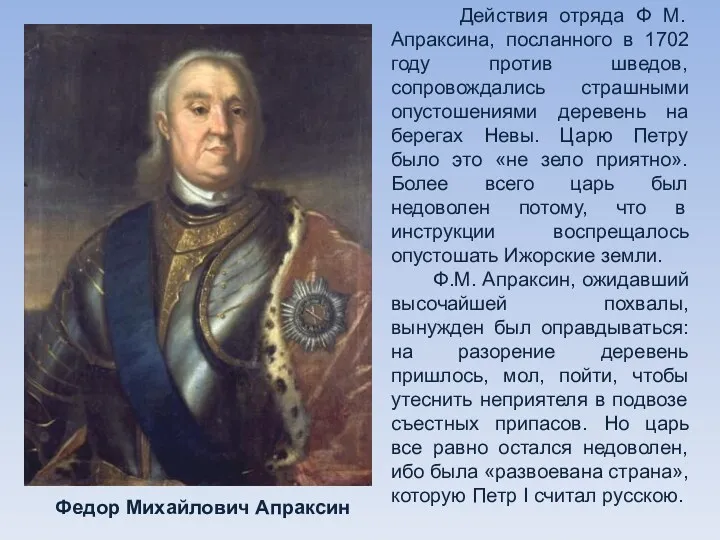 Действия отряда Ф М. Апраксина, посланного в 1702 году против шведов, сопровождались страшными опустошениями деревень на берегах Невы. Царю Петру было это «не зело приятно». Более всего царь был недоволен потому, что в инструкции воспрещалось опустошать Ижорские земли.

Ф.М. Апраксин, ожидавший высочайшей похвалы, вынужден был оправдываться: на разорение деревень пришлось, мол, пойти, чтобы утеснить неприятеля в подвозе съестных припасов. Но царь все равно остался недоволен, ибо была «развоевана страна», которую Петр I считал русскою.

Федор Михайлович Апраксин